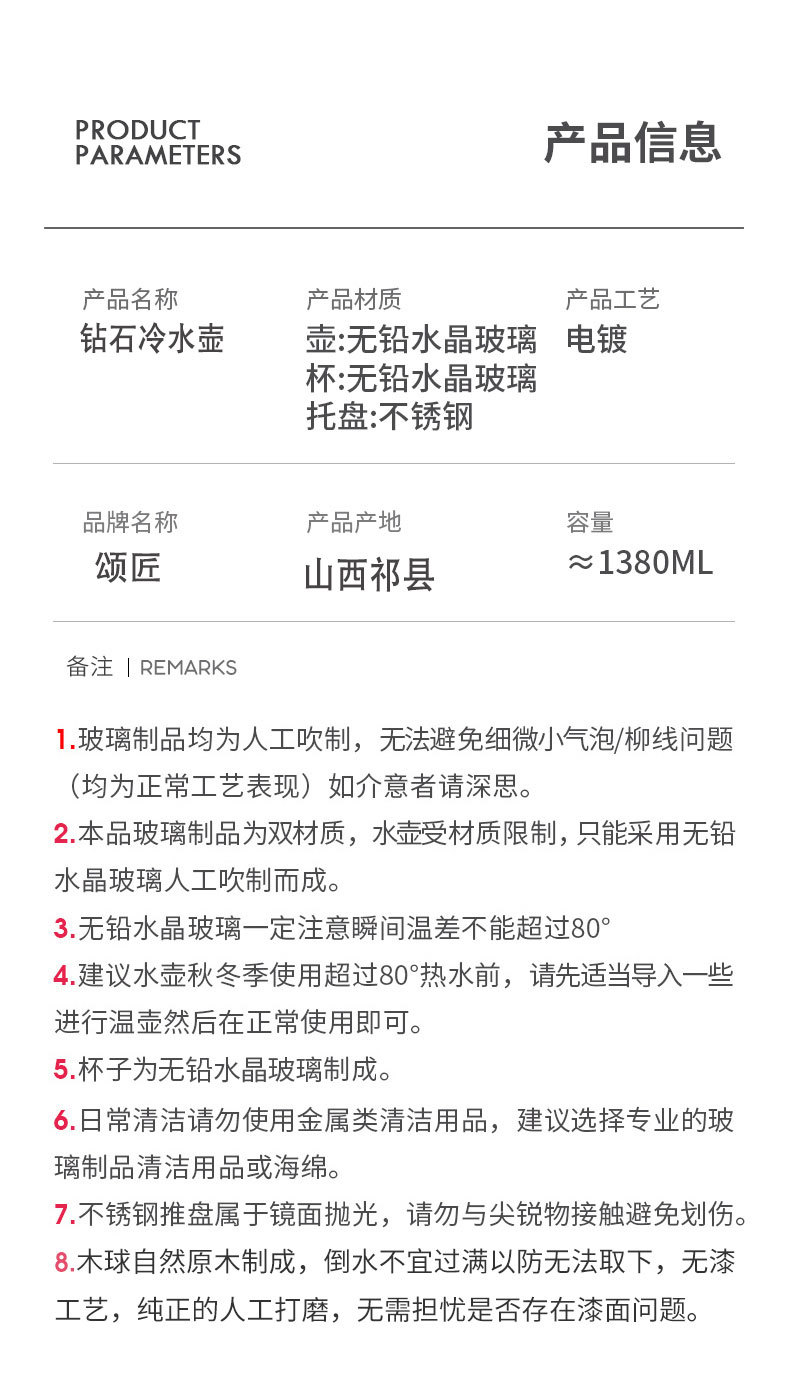 PRODUCT
PARAMETERS

产品信息

产品名称
钻石冷水壶

产品材质
壶:无铅水晶玻璃
杯:无铅水晶玻璃
托盘:不锈钢

产品工艺
电镀

品牌名称
颂匠

产品产地
山西祁县

容量
≈1380ML

备注 | REMARKS

1.玻璃制品均为人工吹制，无法避免细微小气泡/柳线问题（均为正常工艺表现）如介意者请深思。

2.本品玻璃制品为双材质，水壶受材质限制，只能采用无铅水晶玻璃人工吹制而成。

3.无铅水晶玻璃一定注意瞬间温差不能超过80°

4.建议水壶秋冬季使用超过80°热水前，请先适当导入一些进行温壶然后在正常使用即可。

5.杯子为无铅水晶玻璃制成。

6.日常清洁请勿使用金属类清洁用品，建议选择专业的玻璃制品清洁用品或海绵。

7.不锈钢推盘属于镜面抛光，请勿与尖锐物接触避免划伤。

8.木球自然原木制成，倒水不宜过满以防无法取下，无漆工艺，纯正的人工打磨，无需担忧是否存在漆面问题。